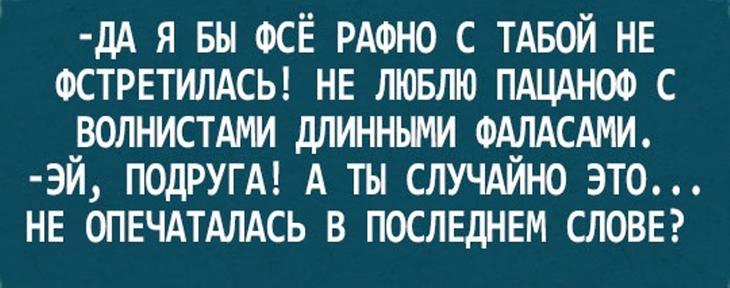 -ДА Я БЫ ФСЁ РАФНО С ТАБОЙ НЕ ФСТРЕТИЛАСЬ! НЕ ЛЮБЛЮ ПАЦАНОФ С ВОЛНИСТАМИ ДЛИННЫМИ ФАЛАСАМИ.
-ЭЙ, ПОДРУГА! А ТЫ СЛУЧАЙНО ЭТО... НЕ ОПЕЧАТАЛАСЬ В ПОСЛЕДНЕМ СЛОВЕ?